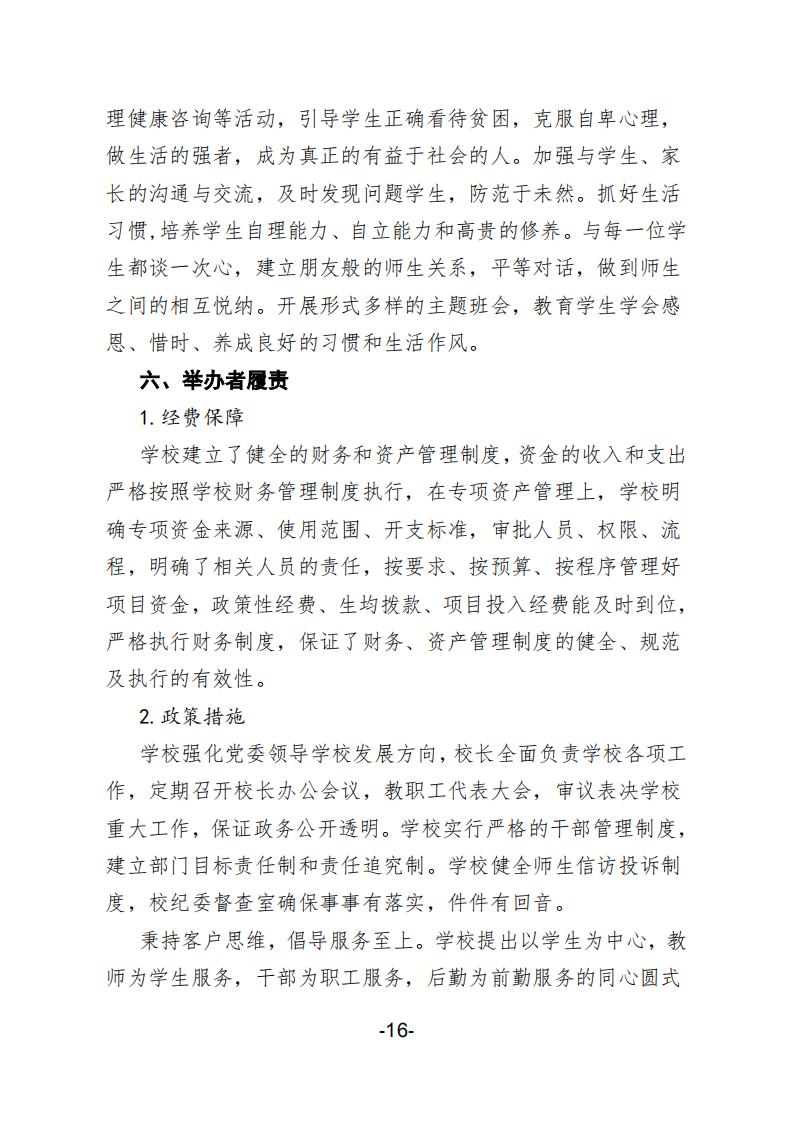 理健康咨询等活动，引导学生正确看待贫困，克服自卑心理，做生活的强者，成为真正的有益于社会的人。加强与学生、家长的沟通与交流，及时发现问题学生，防范于未然。抓好生活习惯,培养学生自理能力、自立能力和高贵的修养。与每一位学生都谈一次心，建立朋友般的师生关系，平等对话，做到师生之间的相互悦纳。开展形式多样的主题班会，教育学生学会感恩、惜时、养成良好的习惯和生活作风。

六、举办者履责

1. 经费保障

学校建立了健全的财务和资产管理制度，资金的收入和支出严格按照学校财务管理制度执行，在专项资产管理上，学校明确专项资金来源、使用范围、开支标准，审批人员、权限、流程，明确了相关人员的责任，按要求、按预算、按程序管理好项目资金，政策性经费、生均拨款、项目投入经费能及时到位，严格执行财务制度，保证了财务、资产管理制度的健全、规范及执行的有效性。

2. 政策措施

学校强化党委领导学校发展方向，校长全面负责学校各项工作，定期召开校长办公会议，教职工代表大会，审议表决学校重大工作，保证政务公开透明。学校实行严格的干部管理制度，建立部门目标责任制和责任追究制。学校健全师生信访投诉制度，校纪委督查室确保事事有落实，件件有回音。

秉持客户思维，倡导服务至上。学校提出以学生为中心，教师为学生服务，干部为职工服务，后勤为前勤服务的同心圆式

-16-